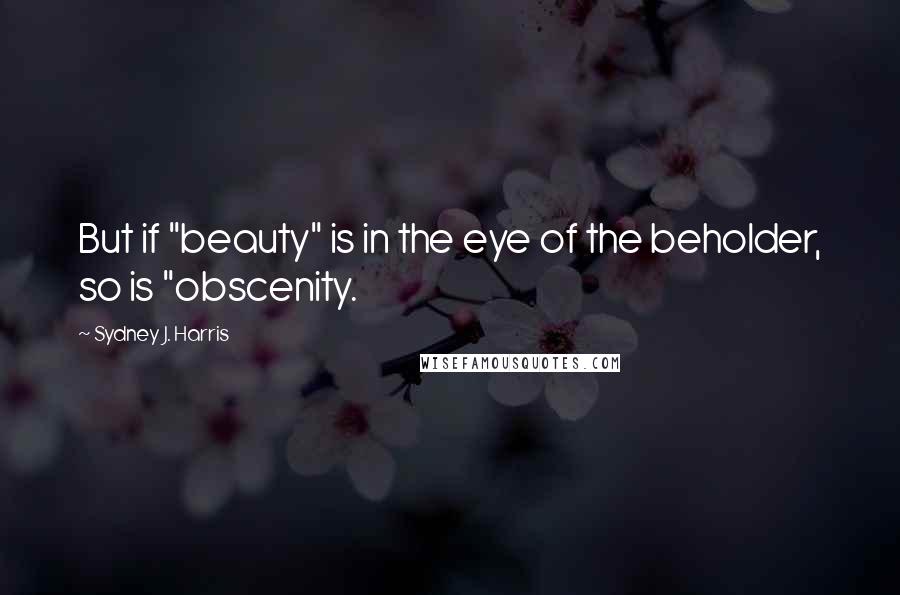 But if "beauty" is in the eye of the beholder, so is "obscenity.

~ Sydney J. Harris

WISEFAMOUSQUOTES.COM